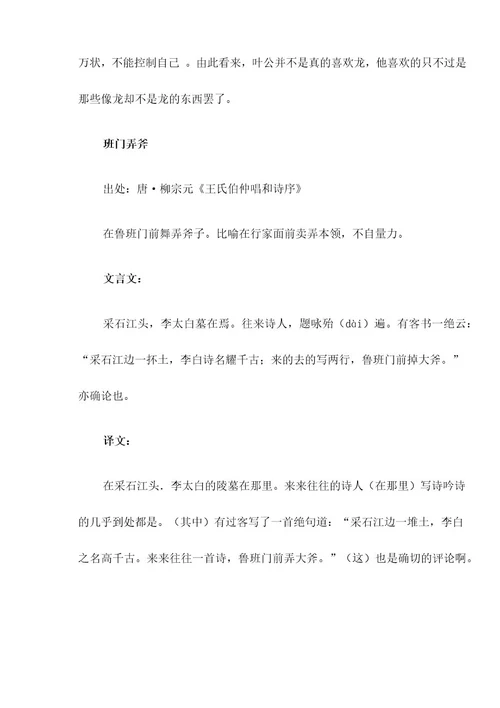 万状，不能控制自己 。由此看来，叶公并不是真的喜欢龙，他喜欢的只不过是那些像龙却不是龙的东西罢了。

班门弄斧

出处：唐·柳宗元《王氏伯仲唱和诗序》

在鲁班门前舞弄斧子。比喻在行家面前卖弄本领，不自量力。

文言文：

采石江头，李太白墓在焉。往来诗人，题咏殆（dài）遍。有客书一绝云：“采石江边一抔土，李白诗名耀千古；来的去的写两行，鲁班门前掉大斧。”亦确论也。

译文：

在采石江头，李太白的陵墓在那里。来来往往的诗人（在那里）写诗吟诗的几乎到处都是。（其中）有过客写了一首绝句道：“采石江边一堆土，李白之名高千古。来来往往一首诗，鲁班门前弄大斧。”（这）也是确切的评论啊。